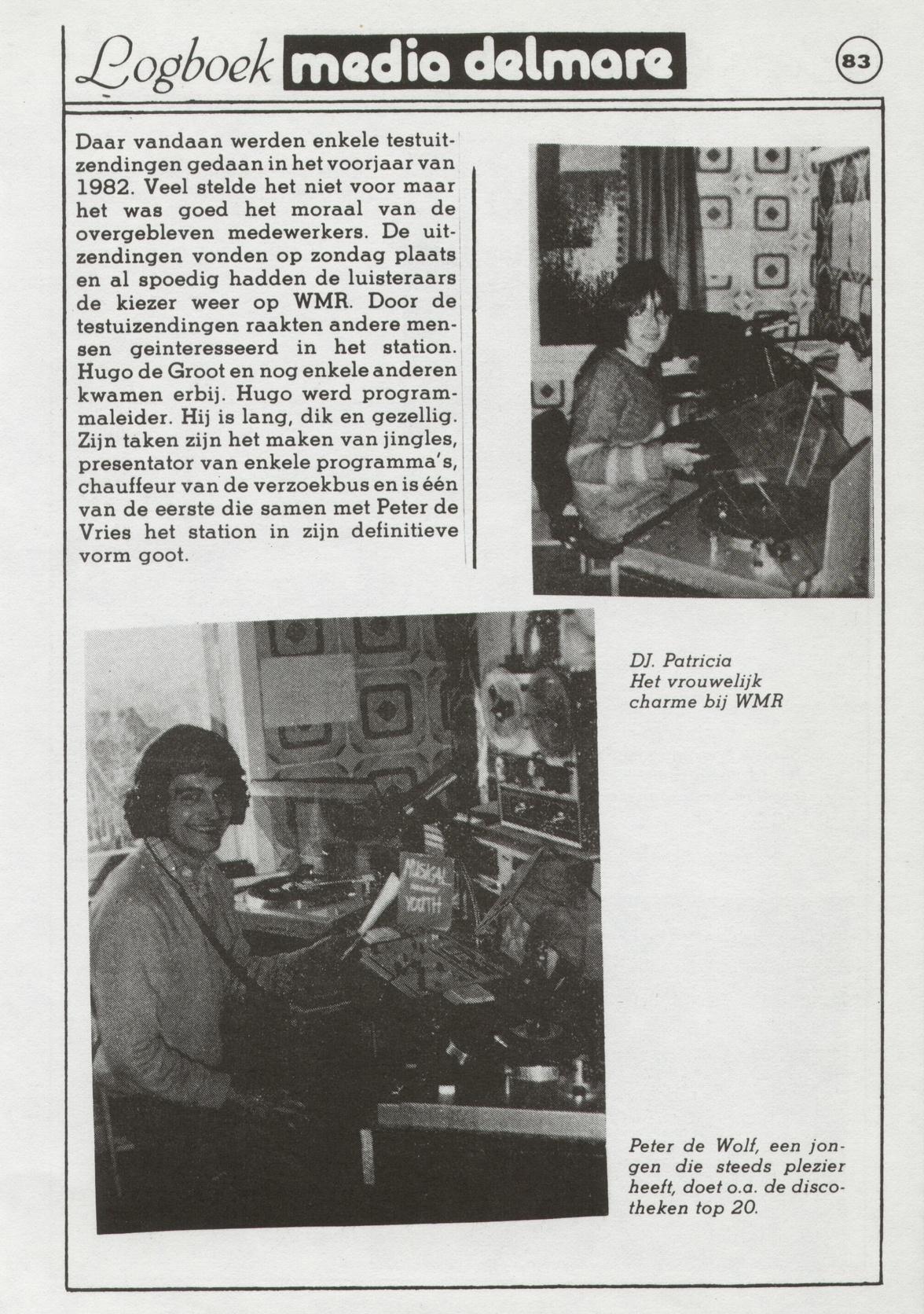 Logboek media delmare

83

Daar vandaan werden enkele testuitzendingen gedaan in het voorjaar van 1982. Veel stelde het niet voor maar het was goed het moraal van de overgebleven medewerkers. De uitzendingen vonden op zondag plaats en al spoedig hadden de luisteraars de kiezer weer op WMR. Door de testuizendingen raakten andere mensen geinteresseerd in het station. Hugo de Groot en nog enkele anderen kwamen erbij. Hugo werd programmaleider. Hij is lang, dik en gezellig. Zijn taken zijn het maken van jingles, presentator van enkele programma's, chauffeur van de verzoekbus en is één van de eerste die samen met Peter de Vries het station in zijn definitieve vorm goot.

DJ. Patricia
Het vrouwelijk
charme bij WMR

MUSICAL YOUTH

Peter de Wolf, een jongen die steeds plezier heeft, doet o.a. de discotheken top 20.